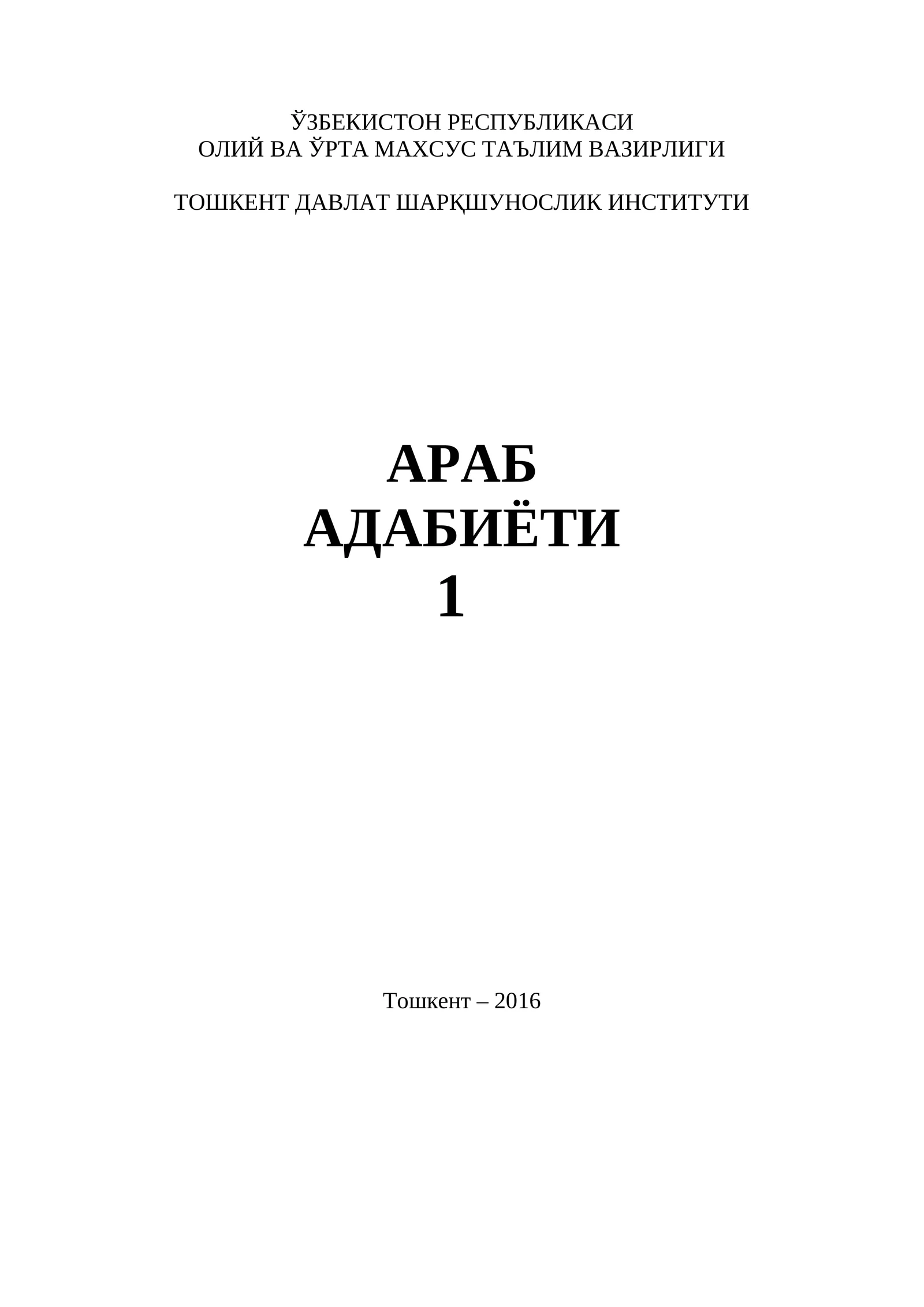 ЎЗБЕКИСТОН РЕСПУБЛИКАСИ
ОЛИЙ ВА ЎРТА МАХСУС ТАЪЛИМ ВАЗИРЛИГИ

ТОШКЕНТ ДАВЛАТ ШАРҚШУНОСЛИК ИНСТИТУТИ

АРАБ
АДАБИЁТИ
1

Тошкент – 2016